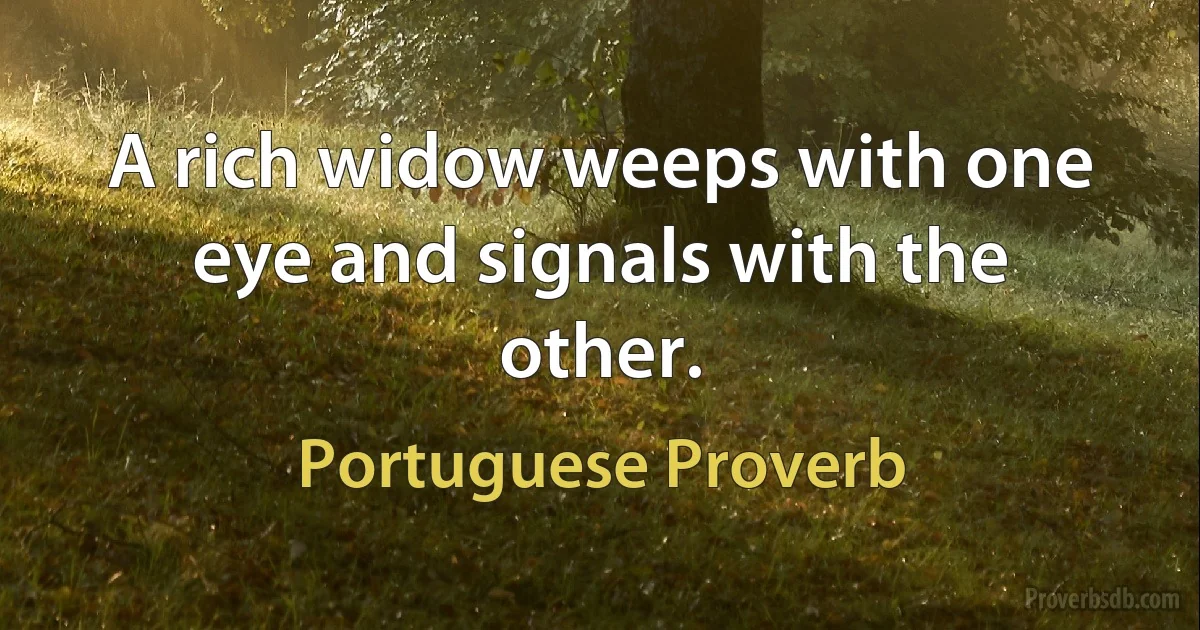 A rich widow weeps with one eye and signals with the other.

Portuguese Proverb

Proverbsdb.com